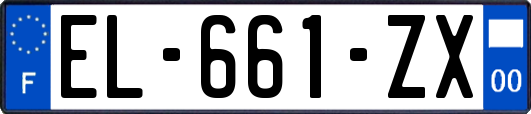 F
EL-661-ZX
00